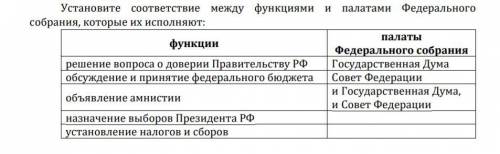 Установите соответствие между функциями и палатами Федерального собрания, которые их исполняют:

| функции | палаты Федерального собрания |
|---|---|
| решение вопроса о доверии Правительству РФ | Государственная Дума |
| обсуждение и принятие федерального бюджета | Совет Федерации |
| объявление амнистии | и Государственная Дума, и Совет Федерации |
| назначение выборов Президента РФ | |
| установление налогов и сборов | |